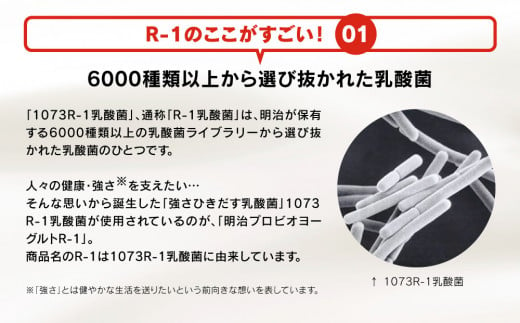 R-1のここがすごい! 01

6000種類以上から選び抜かれた乳酸菌

「1073R-1乳酸菌」、通称「R-1乳酸菌」は、明治が保有する6000種類以上の乳酸菌ライブラリーから選び抜かれた乳酸菌のひとつです。

人々の健康・強さ※を支えたい…
そんな思いから誕生した「強さひきだす乳酸菌」1073R-1乳酸菌が使用されているのが、「明治プロビオヨーグルトR-1」。
商品名のR-1は1073R-1乳酸菌に由来しています。

※「強さ」とは健やかな生活を送りたいという前向きな想いを表しています。

↑ 1073R-1乳酸菌